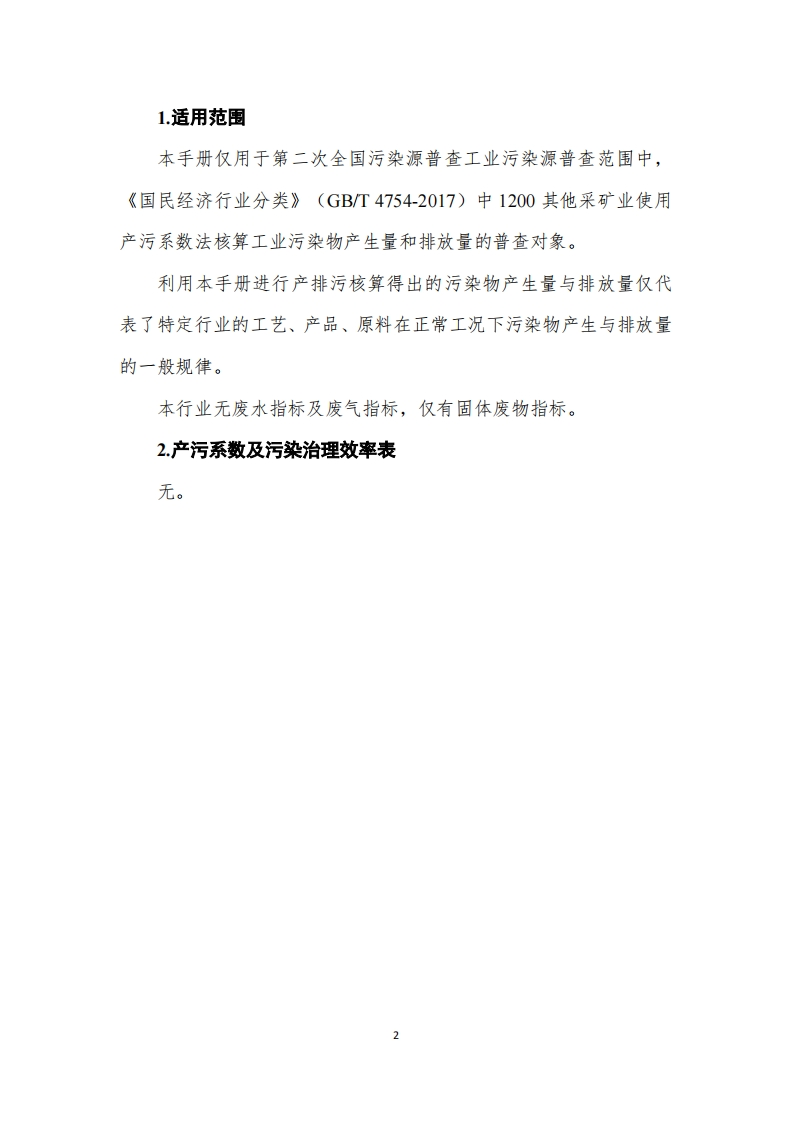 1.适用范围

本手册仅用于第二次全国污染源普查工业污染源普查范围中，《国民经济行业分类》（GB/T 4754-2017）中 1200 其他采矿业使用产污系数法核算工业污染物产生量和排放量的普查对象。

利用本手册进行产排污核算得出的污染物产生量与排放量仅代表了特定行业的工艺、产品、原料在正常工况下污染物产生与排放量的一般规律。

本行业无废水指标及废气指标，仅有固体废物指标。

2.产污系数及污染治理效率表

无。

2